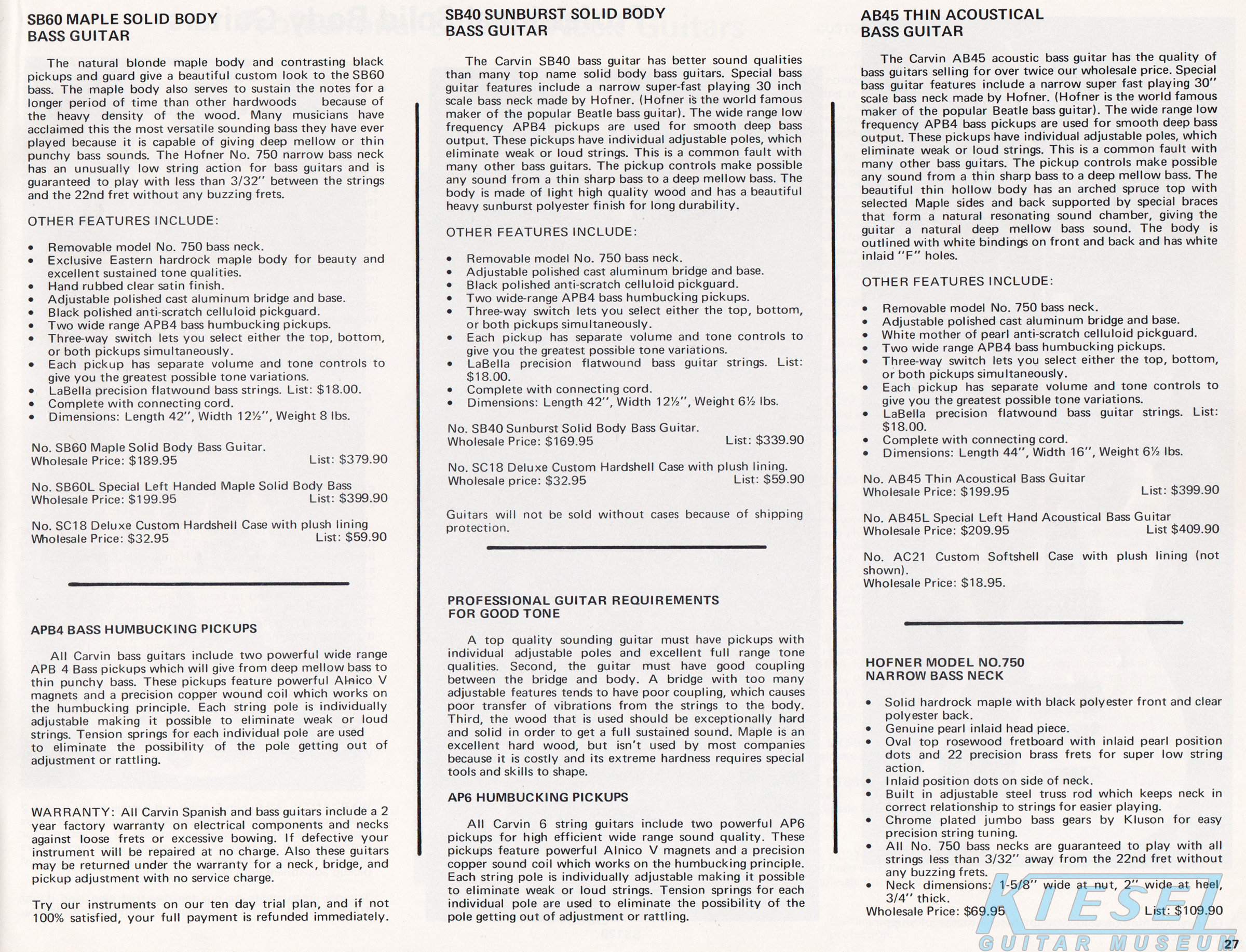 SB60 MAPLE SOLID BODY BASS GUITAR

The natural blonde maple body and contrasting black pickups and guard give a beautiful custom look to the SB60 bass. The maple body also serves to sustain the notes for a longer period of time than other hardwoods because of the heavy density of the wood. Many musicians have acclaimed this the most versatile sounding bass they have ever played because it is capable of giving deep mellow or thin punchy bass sounds. The Hofner No. 750 narrow bass neck has an unusually low string action for bass guitars and is guaranteed to play with less than 3/32" between the strings and the 22nd fret without any buzzing frets.

OTHER FEATURES INCLUDE:

• Removable model No. 750 bass neck.
• Exclusive Eastern hardrock maple body for beauty and excellent sustained tone qualities.
• Hand rubbed clear satin finish.
• Adjustable polished cast aluminum bridge and base.
• Black polished anti-scratch celluloid pickguard.
• Two wide range APB4 bass humbucking pickups.
• Three-way switch lets you select either the top, bottom, or both pickups simultaneously.
• Each pickup has separate volume and tone controls to give you the greatest possible tone variations.
• LaBella precision flatwound bass strings. List: $18.00.
• Complete with connecting cord.
• Dimensions: Length 42", Width 12½", Weight 8 lbs.

No. SB60 Maple Solid Body Bass Guitar.
Wholesale Price: $189.95 List: $379.90

No. SB60L Special Left Handed Maple Solid Body Bass
Wholesale Price: $199.95 List: $399.90

No. SC18 Deluxe Custom Hardshell Case with plush lining
Wholesale Price: $32.95 List: $59.90

APB4 BASS HUMBUCKING PICKUPS

All Carvin bass guitars include two powerful wide range APB 4 Bass pickups which will give from deep mellow bass to thin punchy bass. These pickups feature powerful Alnico V magnets and a precision copper wound coil which works on the humbucking principle. Each string pole is individually adjustable making it possible to eliminate weak or loud strings. Tension springs for each individual pole are used to eliminate the possibility of the pole getting out of adjustment or rattling.

WARRANTY: All Carvin Spanish and bass guitars include a 2 year factory warranty on electrical components and necks against loose frets or excessive bowing. If defective your instrument will be repaired at no charge. Also these guitars may be returned under the warranty for a neck, bridge, and pickup adjustment with no service charge.

Try our instruments on our ten day trial plan, and if not 100% satisfied, your full payment is refunded immediately.

SB40 SUNBURST SOLID BODY BASS GUITAR

The Carvin SB40 bass guitar has better sound qualities than many top name solid body bass guitars. Special bass guitar features include a narrow super-fast playing 30 inch scale bass neck made by Hofner. (Hofner is the world famous maker of the popular Beatle bass guitar). The wide range low frequency APB4 pickups are used for smooth deep bass output. These pickups have individual adjustable poles, which eliminate weak or loud strings. This is a common fault with many other bass guitars. The pickup controls make possible any sound from a thin sharp bass to a deep mellow bass. The body is made of light high quality wood and has a beautiful heavy sunburst polyester finish for long durability.

OTHER FEATURES INCLUDE:

• Removable model No. 750 bass neck.
• Adjustable polished cast aluminum bridge and base.
• Black polished anti-scratch celluloid pickguard.
• Two wide-range APB4 bass humbucking pickups.
• Three-way switch lets you select either the top, bottom, or both pickups simultaneously.
• Each pickup has separate volume and tone controls to give you the greatest possible tone variations.
• LaBella precision flatwound bass guitar strings. List: $18.00.
• Complete with connecting cord.
• Dimensions: Length 42", Width 12½", Weight 6½ lbs.

No. SB40 Sunburst Solid Body Bass Guitar.
Wholesale Price: $169.95 List: $339.90

No. SC18 Deluxe Custom Hardshell Case with plush lining.
Wholesale price: $32.95 List: $59.90

Guitars will not be sold without cases because of shipping protection.

PROFESSIONAL GUITAR REQUIREMENTS FOR GOOD TONE

A top quality sounding guitar must have pickups with individual adjustable poles and excellent full range tone qualities. Second, the guitar must have good coupling between the bridge and body. A bridge with too many adjustable features tends to have poor coupling, which causes poor transfer of vibrations from the strings to the body. Third, the wood that is used should be exceptionally hard and solid in order to get a full sustained sound. Maple is an excellent hard wood, but isn't used by most companies because it is costly and its extreme hardness requires special tools and skills to shape.

AP6 HUMBUCKING PICKUPS

All Carvin 6 string guitars include two powerful AP6 pickups for high efficient wide range sound quality. These pickups feature powerful Alnico V magnets and a precision copper sound coil which works on the humbucking principle. Each string pole is individually adjustable making it possible to eliminate weak or loud strings. Tension springs for each individual pole are used to eliminate the possibility of the pole getting out of adjustment or rattling.

AB45 THIN ACOUSTICAL BASS GUITAR

The Carvin AB45 acoustic bass guitar has the quality of bass guitars selling for over twice our wholesale price. Special bass guitar features include a narrow super fast playing 30" scale bass neck made by Hofner. (Hofner is the world famous maker of the popular Beatle bass guitar). The wide range low frequency APB4 bass pickups are used for smooth deep bass output. These pickups have individual adjustable poles, which eliminate weak or loud strings. This is a common fault with many other bass guitars. The pickup controls make possible any sound from a thin sharp bass to a deep mellow bass. The beautiful thin hollow body has an arched spruce top with selected Maple sides and back supported by special braces that form a natural resonating sound chamber, giving the guitar a natural deep mellow bass sound. The body is outlined with white bindings on front and back and has white inlaid "F" holes.

OTHER FEATURES INCLUDE:

• Removable model No. 750 bass neck.
• Adjustable polished cast aluminum bridge and base.
• White mother of pearl anti-scratch celluloid pickguard.
• Two wide range APB4 bass humbucking pickups.
• Three-way switch lets you select either the top, bottom, or both pickups simultaneously.
• Each pickup has separate volume and tone controls to give you the greatest possible tone variations.
• LaBella precision flatwound bass guitar strings. List: $18.00.
• Complete with connecting cord.
• Dimensions: Length 44", Width 16", Weight 6½ lbs.

No. AB45 Thin Acoustical Bass Guitar
Wholesale Price: $199.95 List: $399.90

No. AB45L Special Left Hand Acoustical Bass Guitar
Wholesale Price: $209.95 List $409.90

No. AC21 Custom Softshell Case with plush lining (not shown).
Wholesale Price: $18.95.

HOFNER MODEL NO.750 NARROW BASS NECK

• Solid hardrock maple with black polyester front and clear polyester back.
• Genuine pearl inlaid head piece.
• Oval top rosewood fretboard with inlaid pearl position dots and 22 precision brass frets for super low string action.
• Inlaid position dots on side of neck.
• Built in adjustable steel truss rod which keeps neck in correct relationship to strings for easier playing.
• Chrome plated jumbo bass gears by Kluson for easy precision string tuning.
• All No. 750 bass necks are guaranteed to play with all strings less than 3/32" away from the 22nd fret without any buzzing frets.
• Neck dimensions: 1-5/8" wide at nut, 2" wide at heel, 3/4" thick.
Wholesale Price: $69.95 List: $109.90

KIESEL GUITAR MUSEUM

27